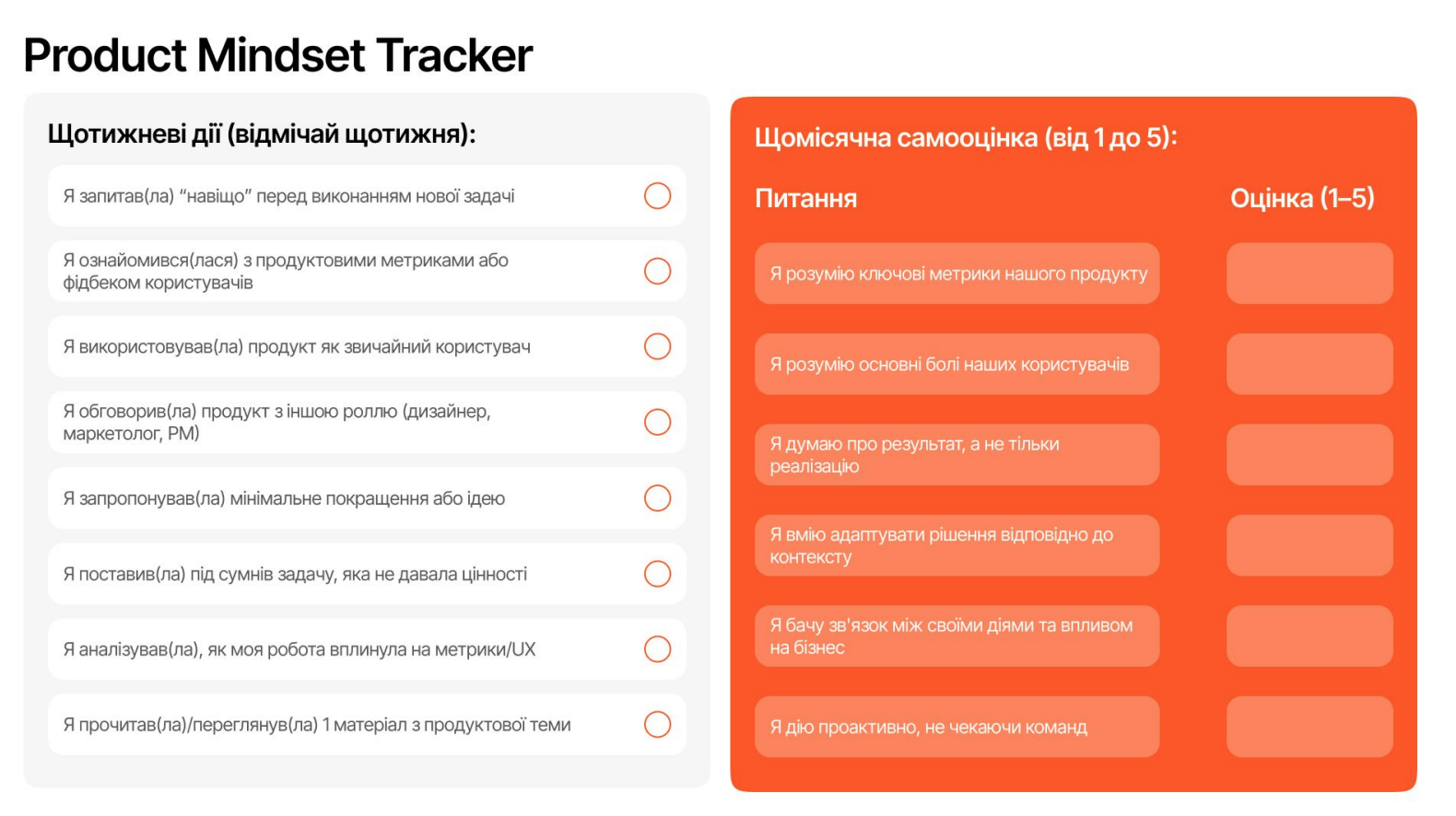 Product Mindset Tracker

Щотижневі дії (відмічай щотижня):

Я запитав(ла) “навіщо” перед виконанням нової задачі

Я ознайомився(лася) з продуктовими метриками або фідбеком користувачів

Я використовував(ла) продукт як звичайний користувач

Я обговорив(ла) продукт з іншою роллю (дизайнер, маркетолог, PM)

Я запропонував(ла) мінімальне покращення або ідею

Я поставив(ла) під сумнів задачу, яка не давала цінності

Я аналізував(ла), як моя робота вплинула на метрики/UX

Я прочитав(ла)/переглянув(ла) 1 матеріал з продуктової теми

Щомісячна самооцінка (від 1 до 5):

| Питання | Оцінка (1–5) |
|---|---|
| Я розумію ключові метрики нашого продукту | |
| Я розумію основні болі наших користувачів | |
| Я думаю про результат, а не тільки реалізацію | |
| Я вмію адаптувати рішення відповідно до контексту | |
| Я бачу зв'язок між своїми діями та впливом на бізнес | |
| Я дію проактивно, не чекаючи команд | |